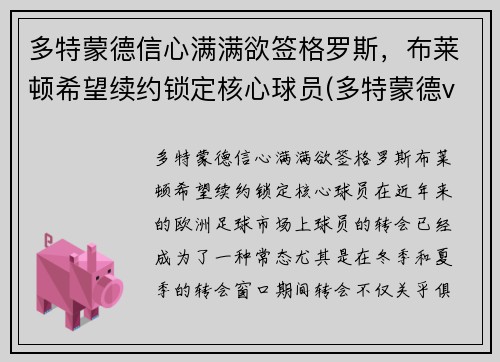 多特蒙德信心满满欲签格罗斯，布莱顿希望续约锁定核心球员(多特蒙德v

多特蒙德信心满满欲签格罗斯布莱顿希望续约锁定核心球员在近年来的欧洲足球市场上球员的转会已经成为了一种常态尤其是在冬季和夏季的转会窗口期间转会不仅关乎俱